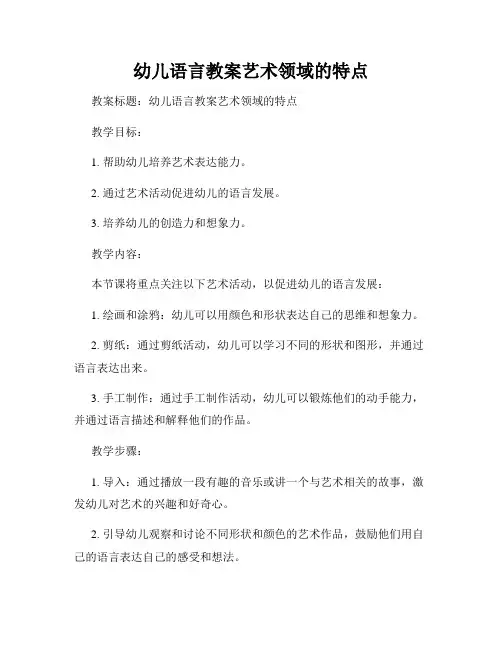 幼儿语言教案艺术领域的特点

教案标题：幼儿语言教案艺术领域的特点

教学目标：

1. 帮助幼儿培养艺术表达能力。

2. 通过艺术活动促进幼儿的语言发展。

3. 培养幼儿的创造力和想象力。

教学内容：

本节课将重点关注以下艺术活动，以促进幼儿的语言发展：

1. 绘画和涂鸦：幼儿可以用颜色和形状表达自己的思维和想象力。

2. 剪纸：通过剪纸活动，幼儿可以学习不同的形状和图形，并通过语言表达出来。

3. 手工制作：通过手工制作活动，幼儿可以锻炼他们的动手能力，并通过语言描述和解释他们的作品。

教学步骤：

1. 导入：通过播放一段有趣的音乐或讲一个与艺术相关的故事，激发幼儿对艺术的兴趣和好奇心。

2. 引导幼儿观察和讨论不同形状和颜色的艺术作品，鼓励他们用自己的语言表达自己的感受和想法。